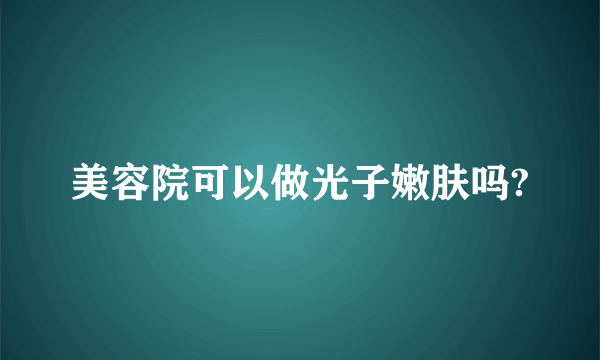 美容院可以做光子嫩肤吗?